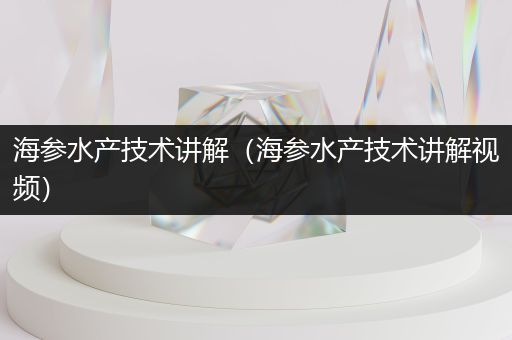 海参水产技术讲解（海参水产技术讲解视频）